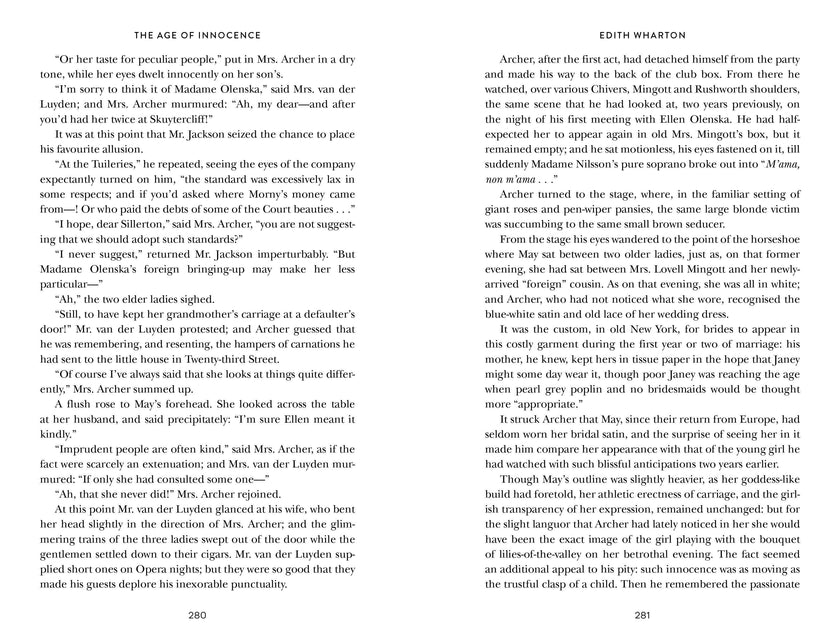 THE AGE OF INNOCENCE

"Or her taste for peculiar people," put in Mrs. Archer in a dry tone, while her eyes dwelt innocently on her son's.

"I'm sorry to think it of Madame Olenska," said Mrs. van der Luyden; and Mrs. Archer murmured: "Ah, my dear—and after you'd had her twice at Skuytercliff!"

It was at this point that Mr. Jackson seized the chance to place his favourite allusion.

"At the Tuileries," he repeated, seeing the eyes of the company expectantly turned on him, "the standard was excessively lax in some respects; and if you'd asked where Morny's money came from—! Or who paid the debts of some of the Court beauties . . ."

"I hope, dear Sillerton," said Mrs. Archer, "you are not suggesting that we should adopt such standards?"

"I never suggest," returned Mr. Jackson imperturbably. "But Madame Olenska's foreign bringing-up may make her less particular—"

"Ah," the two elder ladies sighed.

"Still, to have kept her grandmother's carriage at a defaulter's door!" Mr. van der Luyden protested; and Archer guessed that he was remembering, and resenting, the hampers of carnations he had sent to the little house in Twenty-third Street.

"Of course I've always said that she looks at things quite differently," Mrs. Archer summed up.

A flush rose to May's forehead. She looked across the table at her husband, and said precipitately: "I'm sure Ellen meant it kindly."

"Imprudent people are often kind," said Mrs. Archer, as if the fact were scarcely an extenuation; and Mrs. van der Luyden murmured: "If only she had consulted some one—"

"Ah, that she never did!" Mrs. Archer rejoined.

At this point Mr. van der Luyden glanced at his wife, who bent her head slightly in the direction of Mrs. Archer; and the glimmering trains of the three ladies swept out of the door while the gentlemen settled down to their cigars. Mr. van der Luyden supplied short ones on Opera nights; but they were so good that they made his guests deplore his inexorable punctuality.

280

EDITH WHARTON

Archer, after the first act, had detached himself from the party and made his way to the back of the club box. From there he watched, over various Chivers, Mingott and Rushworth shoulders, the same scene that he had looked at, two years previously, on the night of his first meeting with Ellen Olenska. He had half-expected her to appear again in old Mrs. Mingott's box, but it remained empty; and he sat motionless, his eyes fastened on it, till suddenly Madame Nilsson's pure soprano broke out into "M'ama, non m'ama . . ."

Archer turned to the stage, where, in the familiar setting of giant roses and pen-wiper pansies, the same large blonde victim was succumbing to the same small brown seducer.

From the stage his eyes wandered to the point of the horseshoe where May sat between two older ladies, just as, on that former evening, she had sat between Mrs. Lovell Mingott and her newly-arrived "foreign" cousin. As on that evening, she was all in white; and Archer, who had not noticed what she wore, recognised the blue-white satin and old lace of her wedding dress.

It was the custom, in old New York, for brides to appear in this costly garment during the first year or two of marriage: his mother, he knew, kept hers in tissue paper in the hope that Janey might some day wear it, though poor Janey was reaching the age when pearl grey poplin and no bridesmaids would be thought more "appropriate."

It struck Archer that May, since their return from Europe, had seldom worn her bridal satin, and the surprise of seeing her in it made him compare her appearance with that of the young girl he had watched with such blissful anticipations two years earlier.

Though May's outline was slightly heavier, as her goddess-like build had foretold, her athletic erectness of carriage, and the girlish transparency of her expression, remained unchanged: but for the slight languor that Archer had lately noticed in her she would have been the exact image of the girl playing with the bouquet of lilies-of-the-valley on her betrothal evening. The fact seemed an additional appeal to his pity: such innocence was as moving as the trustful clasp of a child. Then he remembered the passionate

281